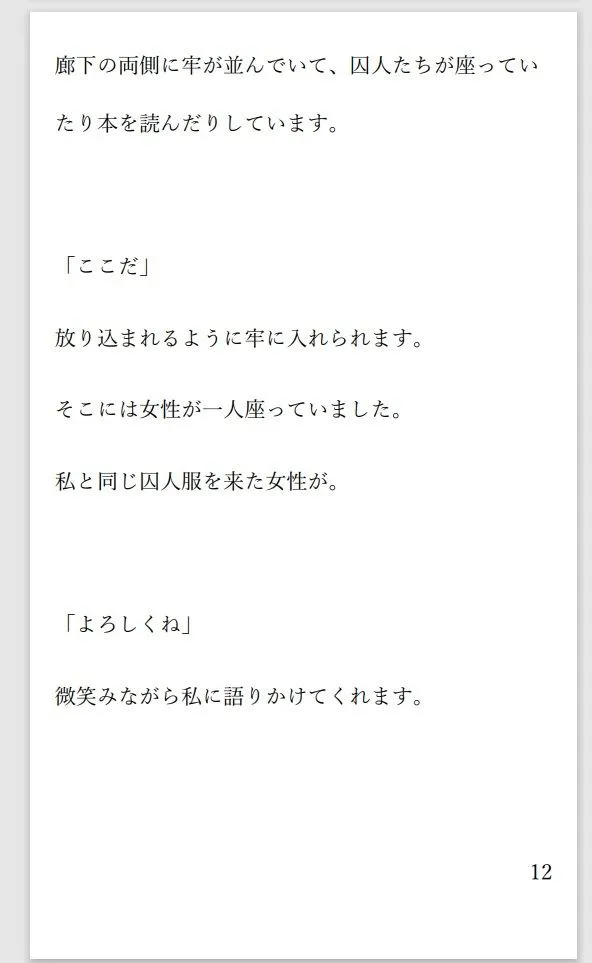 廊下の両側に牢が並んでいて、囚人たちが座っていたり本を読んだりしています。

「ここだ」

放り込まれるように牢に入れられます。

そこには女性が一人座っていました。

私と同じ囚人服を来た女性が。

「よろしくね」

微笑みながら私に語りかけてくれます。

12